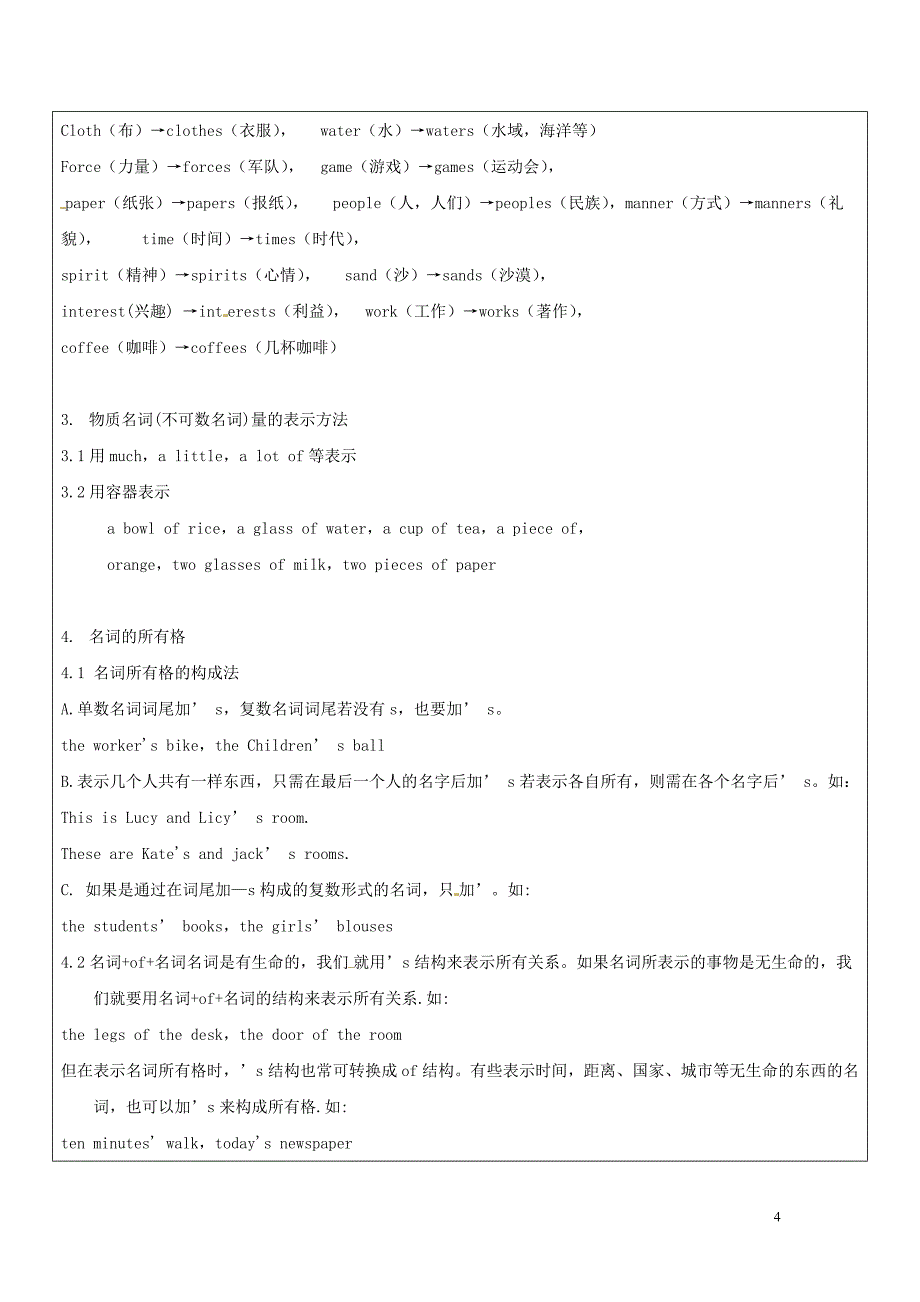 Cloth（布）→clothes（衣服）， water（水）→waters（水域，海洋等）

Force（力量）→forces（军队）， game（游戏）→games（运动会），

paper（纸张）→papers（报纸）， people（人，人们）→peoples（民族），manner（方式）→manners（礼貌）， time（时间）→times（时代），

spirit（精神）→spirits（心情）， sand（沙）→sands（沙漠），

interest(兴趣) →interests（利益）， work（工作）→works（著作），

coffee（咖啡）→coffees（几杯咖啡）

3. 物质名词(不可数名词)量的表示方法

3.1 用 much，a little，a lot of 等表示

3.2 用容器表示

a bowl of rice，a glass of water，a cup of tea，a piece of，

orange，two glasses of milk，two pieces of paper

4. 名词的所有格

4.1 名词所有格的构成法

A.单数名词词尾加’ s，复数名词词尾若没有 s，也要加’ s。

the worker's bike，the Children’ s ball

B.表示几个人共有一样东西，只需在最后一个人的名字后加’ s 若表示各自所有，则需在各个名字后’ s。如：

This is Lucy and Licy’ s room.

These are Kate's and jack’ s rooms.

C. 如果是通过在词尾加—s 构成的复数形式的名词，只加’。如:

the students’ books，the girls’ blouses

4.2 名词+of+名词名词是有生命的，我们就用’s 结构来表示所有关系。如果名词所表示的事物是无生命的，我们就要用名词+of+名词的结构来表示所有关系.如:

the legs of the desk，the door of the room

但在表示名词所有格时，’s 结构也常可转换成 of 结构。有些表示时间，距离、国家、城市等无生命的东西的名词，也可以加’s 来构成所有格.如:

ten minutes’ walk，today's newspaper

4